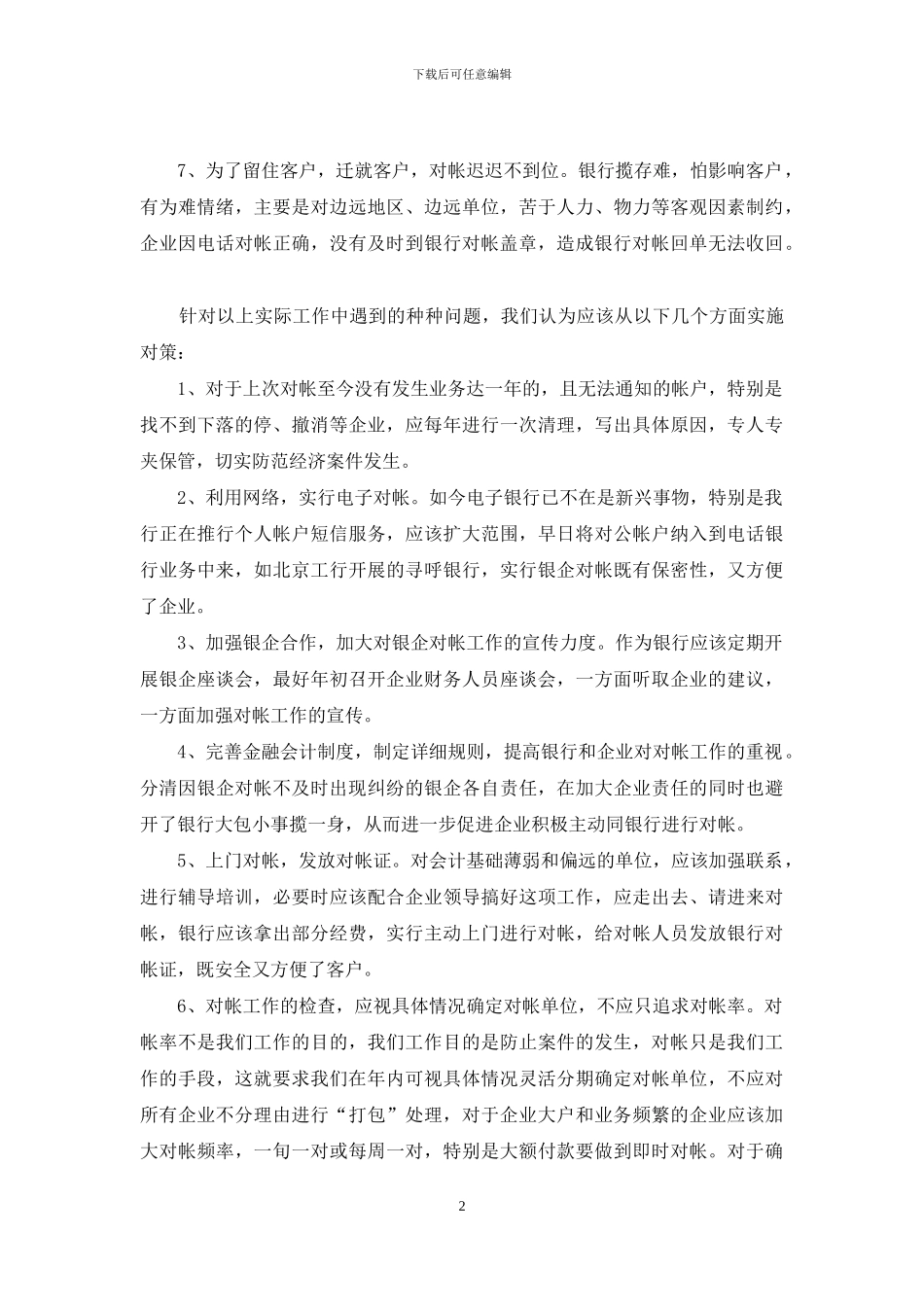 下载后可任意编辑

7、为了留住客户，迁就客户，对帐迟迟不到位。银行揽存难，怕影响客户，有为难情绪，主要是对边远地区、边远单位，苦于人力、物力等客观因素制约，企业因电话对帐正确，没有及时到银行对帐盖章，造成银行对帐回单无法收回。

针对以上实际工作中遇到的种种问题，我们认为应该从以下几个方面实施对策：

1、对于上次对帐至今没有发生业务达一年的，且无法通知的帐户，特别是找不到下落的停、撤消等企业，应每年进行一次清理，写出具体原因，专人专夹保管，切实防范经济案件发生。

2、利用网络，实行电子对帐。如今电子银行已不在是新兴事物，特别是我行正在推行个人帐户短信服务，应该扩大范围，早日将对公帐户纳入到电话银行业务中来，如北京工行开展的寻呼银行，实行银企对帐既有保密性，又方便了企业。

3、加强银企合作，加大对银企对帐工作的宣传力度。作为银行应该定期开展银企座谈会，最好年初召开企业财务人员座谈会，一方面听取企业的建议，一方面加强对帐工作的宣传。

4、完善金融会计制度，制定详细规则，提高银行和企业对对帐工作的重视。分清因银企对帐不及时出现纠纷的银企各自责任，在加大企业责任的同时也避开了银行大包小事揽一身，从而进一步促进企业积极主动同银行进行对帐。

5、上门对帐，发放对帐证。对会计基础薄弱和偏远的单位，应该加强联系，进行辅导培训，必要时应该配合企业领导搞好这项工作，应走出去、请进来对帐，银行应该拿出部分经费，实行主动上门进行对帐，给对帐人员发放银行对帐证，既安全又方便了客户。

6、对帐工作的检查，应视具体情况确定对帐单位，不应只追求对帐率。对帐率不是我们工作的目的，我们工作目的是防止案件的发生，对帐只是我们工作的手段，这就要求我们在年内可视具体情况灵活分期确定对帐单位，不应对所有企业不分理由进行“打包”处理，对于企业大户和业务频繁的企业应该加大对帐频率，一旬一对或每周一对，特别是大额付款要做到即时对帐。对于确

2